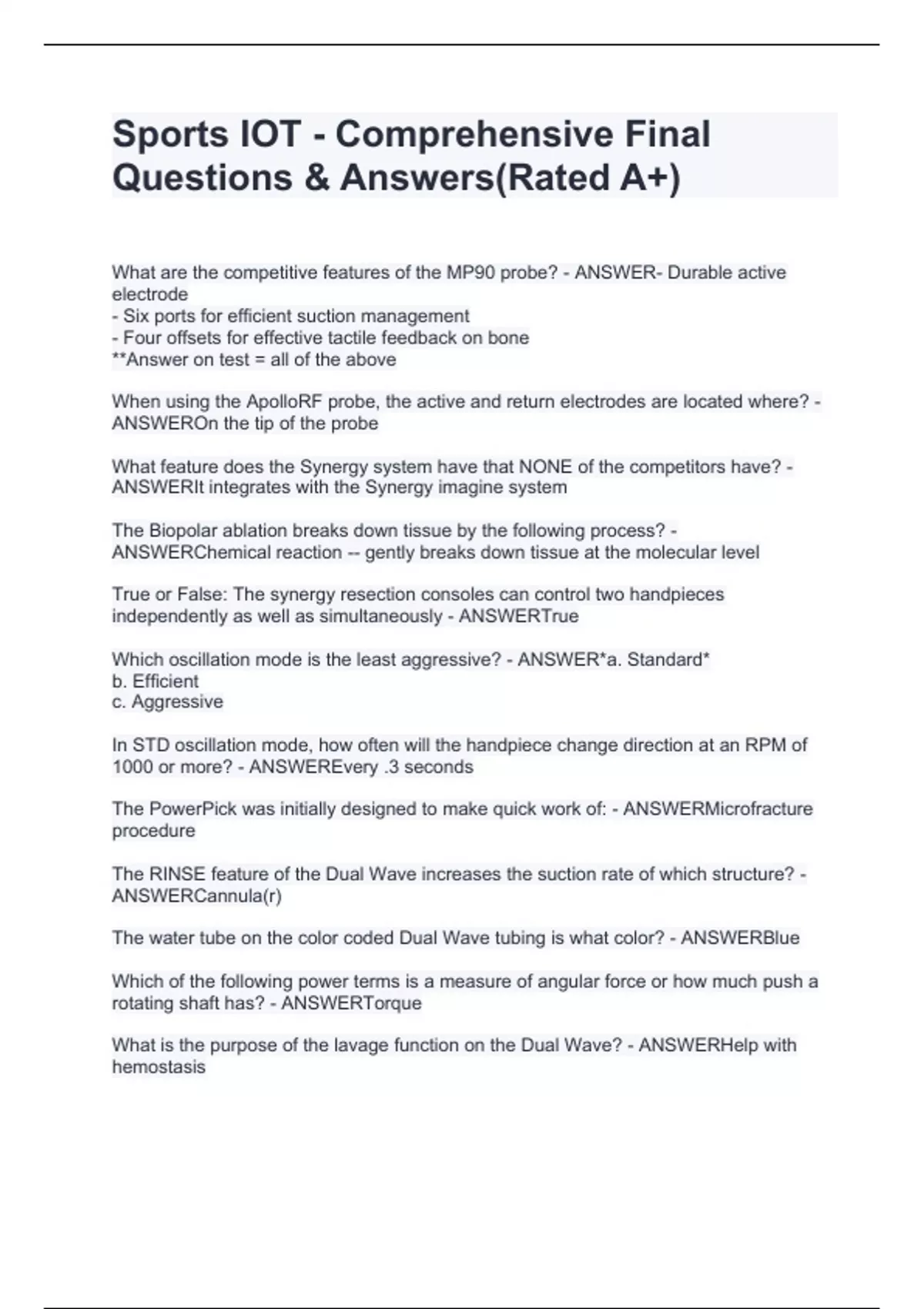 Sports IOT - Comprehensive Final Questions & Answers(Rated A+)

What are the competitive features of the MP90 probe? - ANSWER- Durable active electrode
- Six ports for efficient suction management
- Four offsets for effective tactile feedback on bone
**Answer on test = all of the above

When using the ApolloRF probe, the active and return electrodes are located where? - ANSWEROn the tip of the probe

What feature does the Synergy system have that NONE of the competitors have? - ANSWERIt integrates with the Synergy imagine system

The Biopolar ablation breaks down tissue by the following process? - ANSWERChemical reaction -- gently breaks down tissue at the molecular level

True or False: The synergy resection consoles can control two handpieces independently as well as simultaneously - ANSWERTrue

Which oscillation mode is the least aggressive? - ANSWER*a. Standard*
b. Efficient
c. Aggressive

In STD oscillation mode, how often will the handpiece change direction at an RPM of 1000 or more? - ANSWEREvery .3 seconds

The PowerPick was initially designed to make quick work of: - ANSWERMicrofracture procedure

The RINSE feature of the Dual Wave increases the suction rate of which structure? - ANSWERCannula(r)

The water tube on the color coded Dual Wave tubing is what color? - ANSWERBlue

Which of the following power terms is a measure of angular force or how much push a rotating shaft has? - ANSWERTorque

What is the purpose of the lavage function on the Dual Wave? - ANSWERHelp with hemostasis